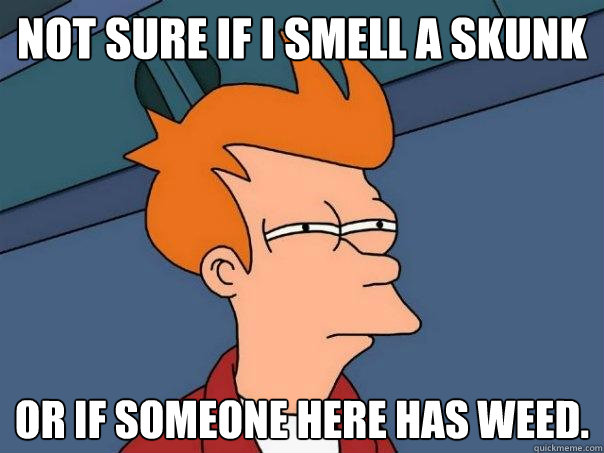 NOT SURE IF I SMELL A SKUNK

OR IF SOMEONE HERE HAS WEED.

quickmeme.com